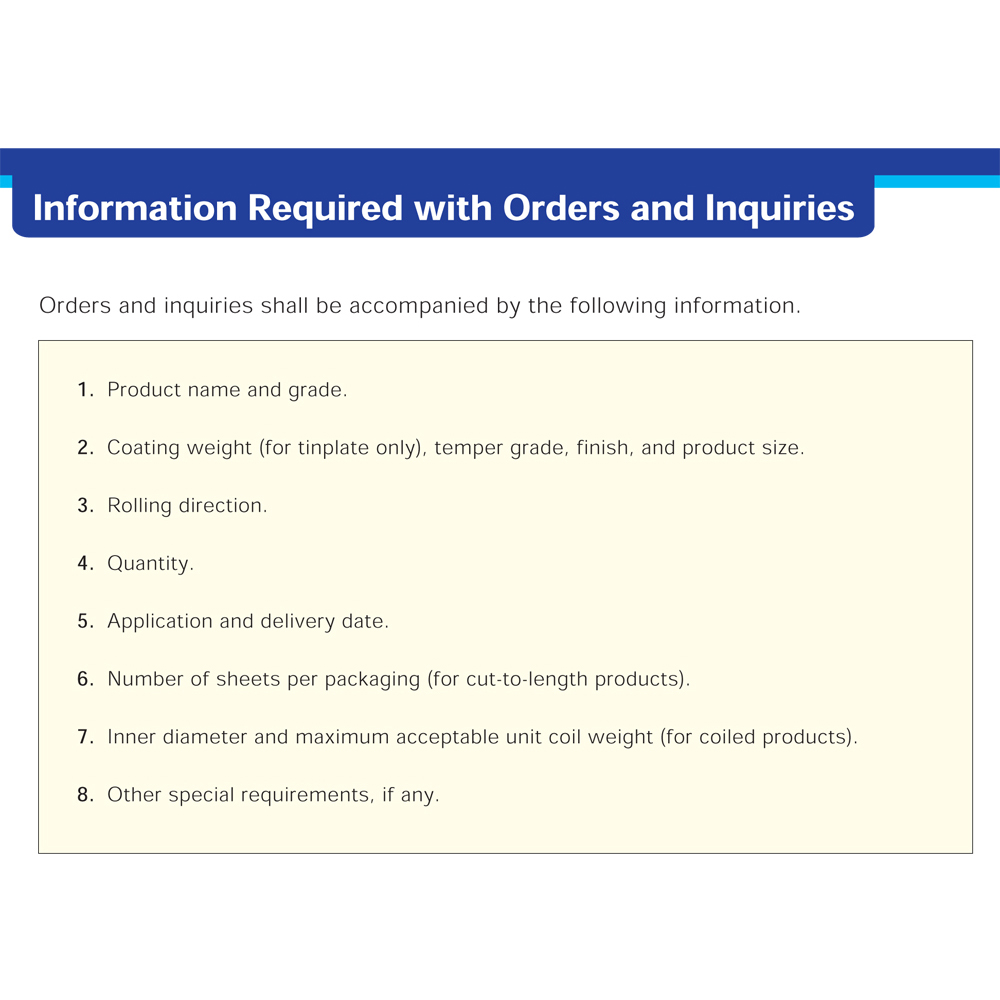 Information Required with Orders and Inquiries

Orders and inquiries shall be accompanied by the following information.

1. Product name and grade.

2. Coating weight (for tinplate only), temper grade, finish, and product size.

3. Rolling direction.

4. Quantity.

5. Application and delivery date.

6. Number of sheets per packaging (for cut-to-length products).

7. Inner diameter and maximum acceptable unit coil weight (for coiled products).

8. Other special requirements, if any.